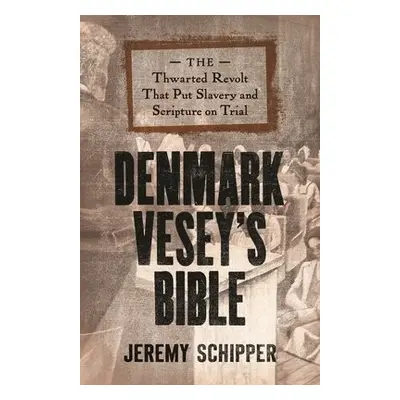 — THE —
Thwarted Revolt
That Put Slavery and
Scripture on Trial

DENMARK
VESEY'S
BIBLE

JEREMY SCHIPPER